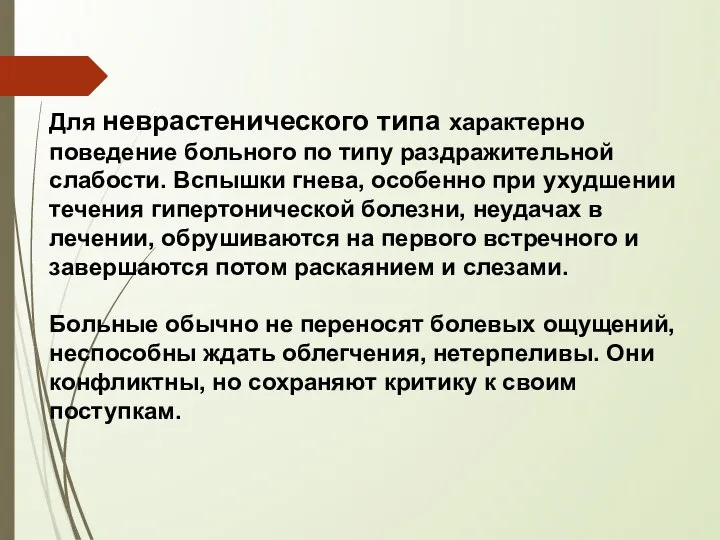 Для неврастенического типа характерно поведение больного по типу раздражительной слабости. Вспышки гнева, особенно при ухудшении течения гипертонической болезни, неудачах в лечении, обрушиваются на первого встречного и завершаются потом раскаянием и слезами.

Больные обычно не переносят болевых ощущений, неспособны ждать облегчения, нетерпеливы. Они конфликтны, но сохраняют критику к своим поступкам.